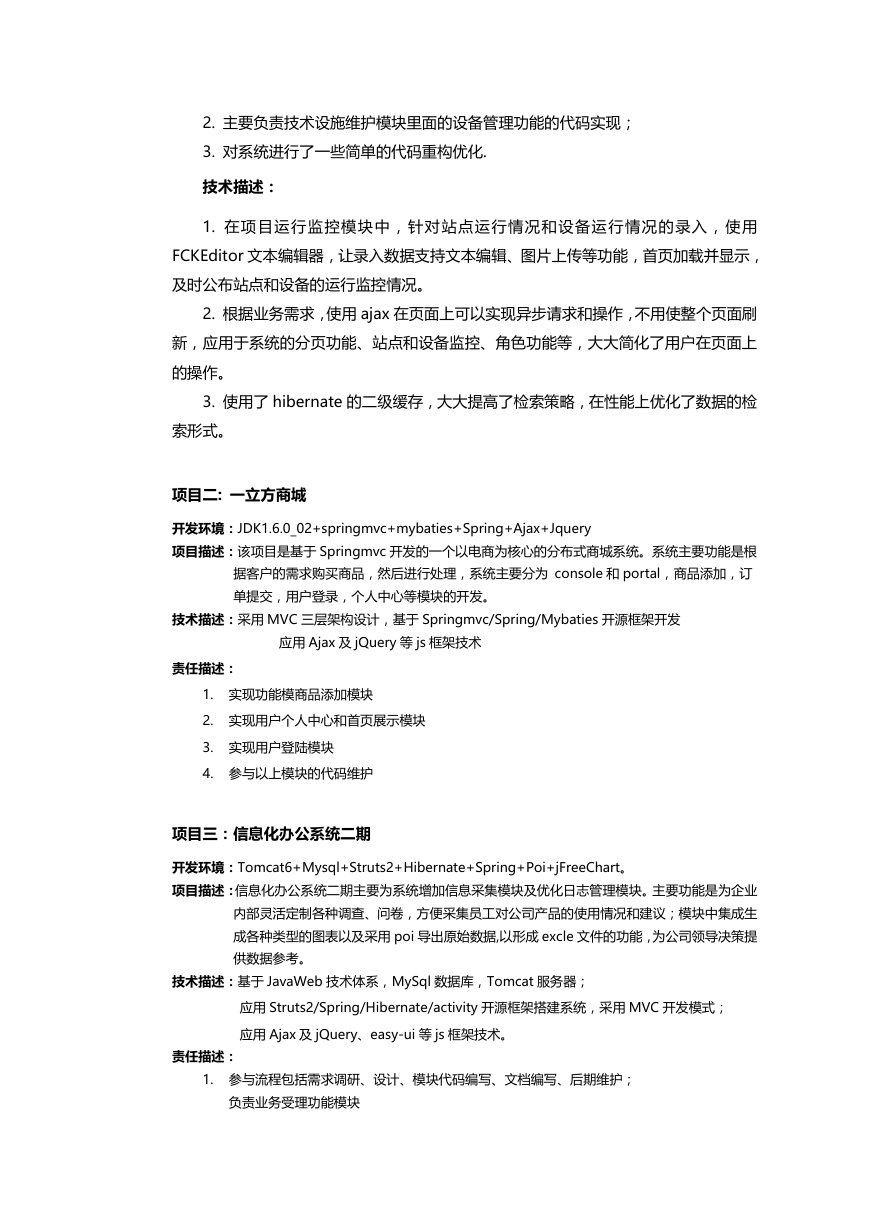 2. 主要负责技术设施维护模块里面的设备管理功能的代码实现；
3. 对系统进行了一些简单的代码重构优化.

技术描述：

1. 在项目运行监控模块中，针对站点运行情况和设备运行情况的录入，使用 FCKEditor 文本编辑器，让录入数据支持文本编辑、图片上传等功能，首页加载并显示，及时公布站点和设备的运行监控情况。

2. 根据业务需求，使用 ajax 在页面上可以实现异步请求和操作，不用使整个页面刷新，应用于系统的分页功能、站点和设备监控、角色功能等，大大简化了用户在页面上的操作。

3. 使用了 hibernate 的二级缓存，大大提高了检索策略，在性能上优化了数据的检索形式。

项目二: 一立方商城

开发环境：JDK1.6.0_02+springmvc+mybaties+Spring+Ajax+Jquery
项目描述：该项目是基于 Springmvc 开发的一个以电商为核心的分布式商城系统。系统主要功能是根据客户的需求购买商品，然后进行处理，系统主要分为 console 和 portal，商品添加，订单提交，用户登录，个人中心等模块的开发。
技术描述：采用 MVC 三层架构设计，基于 Springmvc/Spring/Mybaties 开源框架开发
应用 Ajax 及 jQuery 等 js 框架技术
责任描述：
1. 实现功能模商品添加模块
2. 实现用户个人中心和首页展示模块
3. 实现用户登陆模块
4. 参与以上模块的代码维护

项目三：信息化办公系统二期

开发环境：Tomcat6+Mysql+Struts2+Hibernate+Spring+Poi+jFreeChart。
项目描述：信息化办公系统二期主要为系统增加信息采集模块及优化日志管理模块。主要功能是为企业内部灵活定制各种调查、问卷，方便采集员工对公司产品的使用情况和建议；模块中集成生成各种类型的图表以及采用 poi 导出原始数据,以形成 excle 文件的功能，为公司领导决策提供数据参考。
技术描述：基于 JavaWeb 技术体系，MySql 数据库，Tomcat 服务器；
应用 Struts2/Spring/Hibernate/activity 开源框架搭建系统，采用 MVC 开发模式；
应用 Ajax 及 jQuery、easy-ui 等 js 框架技术。
责任描述：
1. 参与流程包括需求调研、设计、模块代码编写、文档编写、后期维护；
负责业务受理功能模块